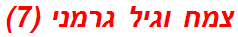 צמח וגיל גרמני (7)